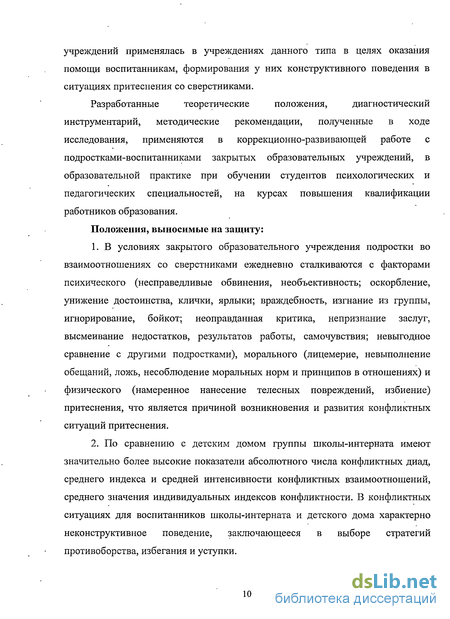 учреждений применялась в учреждениях данного типа в целях оказания помощи воспитанникам, формирования у них конструктивного поведения в ситуациях притеснения со сверстниками.

Разработанные теоретические положения, диагностический инструментарий, методические рекомендации, полученные в ходе исследования, применяются в коррекционно-развивающей работе с подростками-воспитанниками закрытых образовательных учреждений, в образовательной практике при обучении студентов психологических и педагогических специальностей, на курсах повышения квалификации работников образования.

Положения, выносимые на защиту:

1. В условиях закрытого образовательного учреждения подростки во взаимоотношениях со сверстниками ежедневно сталкиваются с факторами психического (несправедливые обвинения, необъективность; оскорбление, унижение достоинства, клички, ярлыки; враждебность, изгнание из группы, игнорирование, бойкот; неоправданная критика, непризнание заслуг, высмеивание недостатков, результатов работы, самочувствия; невыгодное сравнение с другими подростками), морального (лицемерие, невыполнение обещаний, ложь, несоблюдение моральных норм и принципов в отношениях) и физического (намеренное нанесение телесных повреждений, избиение) притеснения, что является причиной возникновения и развития конфликтных ситуаций притеснения.

2. По сравнению с детским домом группы школы-интерната имеют значительно более высокие показатели абсолютного числа конфликтных диад, среднего индекса и средней интенсивности конфликтных взаимоотношений, среднего значения индивидуальных индексов конфликтности. В конфликтных ситуациях для воспитанников школы-интерната и детского дома характерно неконструктивное поведение, заключающееся в выборе стратегий противоборства, избегания и уступки.

10

dsLib.net
библиотека диссертаций